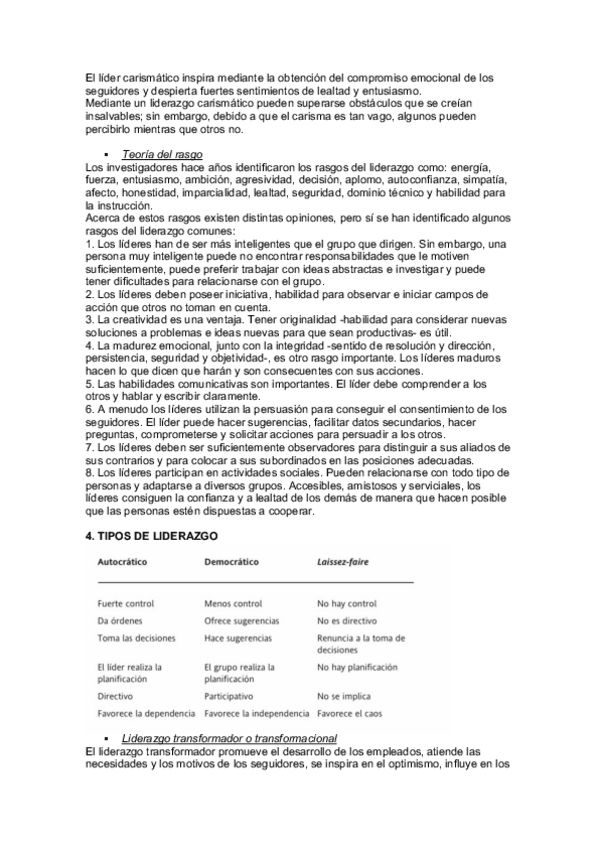 El líder carismático inspira mediante la obtención del compromiso emocional de los seguidores y despierta fuertes sentimientos de lealtad y entusiasmo.
Mediante un liderazgo carismático pueden superarse obstáculos que se creían insalvables; sin embargo, debido a que el carisma es tan vago, algunos pueden percibirlo mientras que otros no.

▪ Teoría del rasgo
Los investigadores hace años identificaron los rasgos del liderazgo como: energía, fuerza, entusiasmo, ambición, agresividad, decisión, aplomo, autoconfianza, simpatía, afecto, honestidad, imparcialidad, lealtad, seguridad, dominio técnico y habilidad para la instrucción.
Acerca de estos rasgos existen distintas opiniones, pero sí se han identificado algunos rasgos del liderazgo comunes:
1. Los líderes han de ser más inteligentes que el grupo que dirigen. Sin embargo, una persona muy inteligente puede no encontrar responsabilidades que le motiven suficientemente, puede preferir trabajar con ideas abstractas e investigar y puede tener dificultades para relacionarse con el grupo.
2. Los líderes deben poseer iniciativa, habilidad para observar e iniciar campos de acción que otros no toman en cuenta.
3. La creatividad es una ventaja. Tener originalidad -habilidad para considerar nuevas soluciones a problemas e ideas nuevas para que sean productivas- es útil.
4. La madurez emocional, junto con la integridad -sentido de resolución y dirección, persistencia, seguridad y objetividad-, es otro rasgo importante. Los líderes maduros hacen lo que dicen que harán y son consecuentes con sus acciones.
5. Las habilidades comunicativas son importantes. El líder debe comprender a los otros y hablar y escribir claramente.
6. A menudo los líderes utilizan la persuasión para conseguir el consentimiento de los seguidores. El líder puede hacer sugerencias, facilitar datos secundarios, hacer preguntas, comprometerse y solicitar acciones para persuadir a los otros.
7. Los líderes deben ser suficientemente observadores para distinguir a sus aliados de sus contrarios y para colocar a sus subordinados en las posiciones adecuadas.
8. Los líderes participan en actividades sociales. Pueden relacionarse con todo tipo de personas y adaptarse a diversos grupos. Accesibles, amistosos y serviciales, los líderes consiguen la confianza y a lealtad de los demás de manera que hacen posible que las personas estén dispuestas a cooperar.

4. TIPOS DE LIDERAZGO

| Autocrático | Democrático | Laissez-faire |
|---|---|---|
| Fuerte control | Menos control | No hay control |
| Da órdenes | Ofrece sugerencias | No es directivo |
| Toma las decisiones | Hace sugerencias | Renuncia a la toma de decisiones |
| El líder realiza la planificación | El grupo realiza la planificación | No hay planificación |
| Directivo | Participativo | No se implica |
| Favorece la dependencia | Favorece la independencia | Favorece el caos |

▪ Liderazgo transformador o transformacional
El liderazgo transformador promueve el desarrollo de los empleados, atiende las necesidades y los motivos de los seguidores, se inspira en el optimismo, influye en los